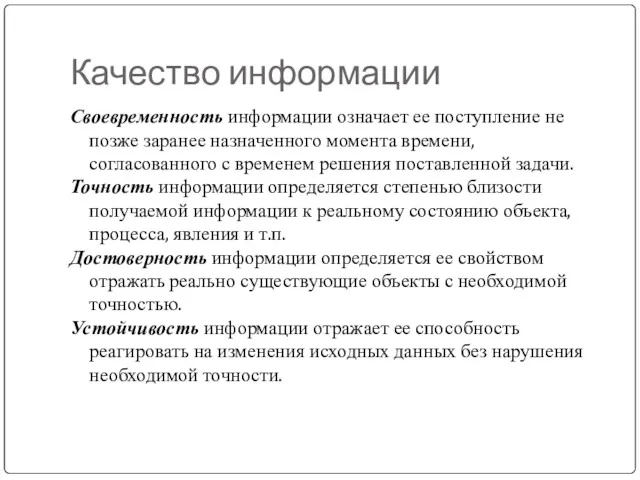 Качество информации

Своевременность информации означает ее поступление не позже заранее назначенного момента времени, согласованного с временем решения поставленной задачи.

Точность информации определяется степенью близости получаемой информации к реальному состоянию объекта, процесса, явления и т.п.

Достоверность информации определяется ее свойством отражать реально существующие объекты с необходимой точностью.

Устойчивость информации отражает ее способность реагировать на изменения исходных данных без нарушения необходимой точности.